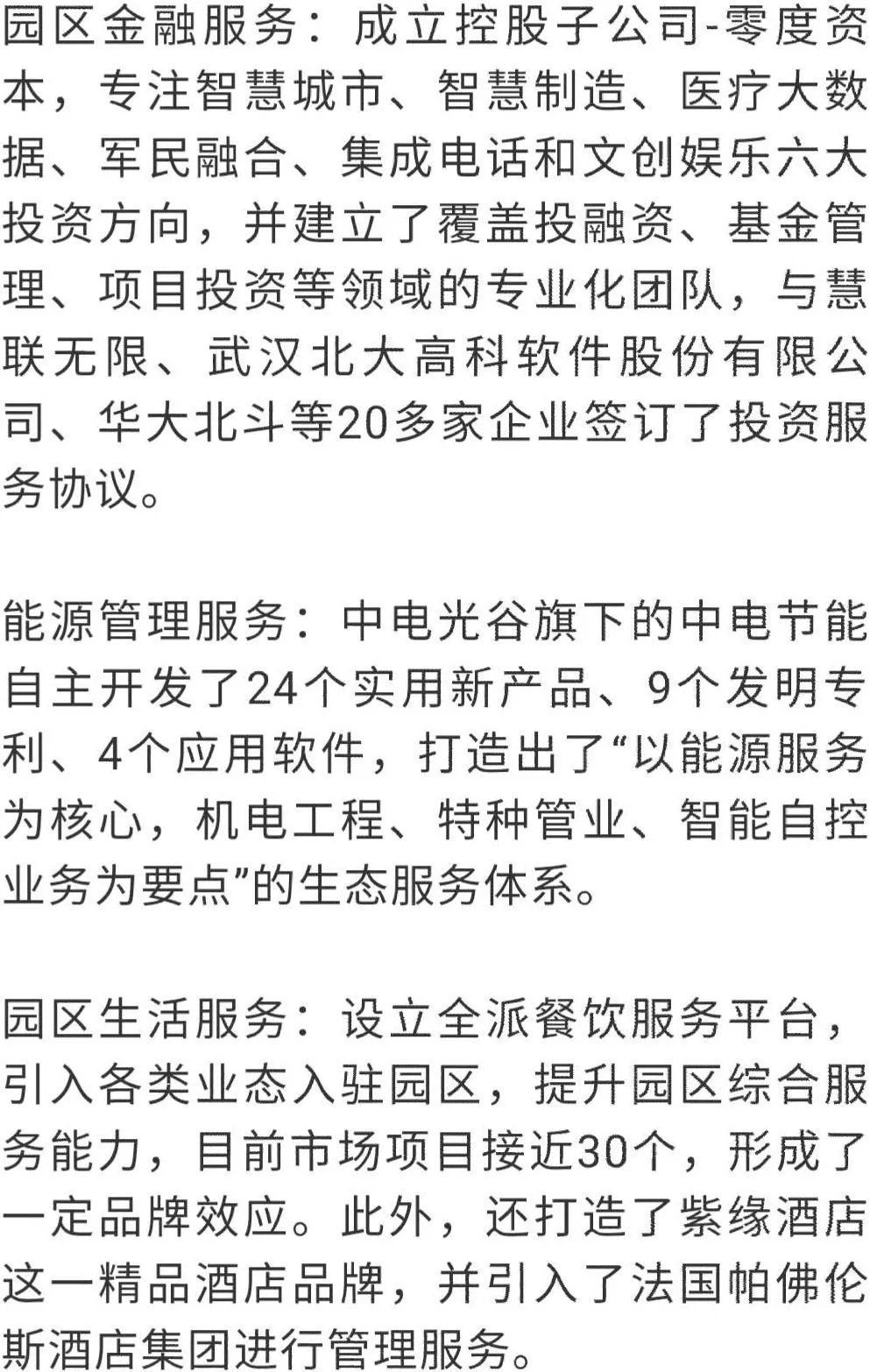 园区金融服务：成立控股子公司-零度资本，专注智慧城市、智慧制造、医疗大数据、军民融合、集成电话和文创娱乐六大投资方向，并建立了覆盖投融资、基金管理、项目投资等领域的专业化团队，与慧联无限、武汉北大高科软件股份有限公司、华大北斗等20多家企业签订了投资服务协议。

能源管理服务：中电光谷旗下的中电节能自主开发了24个实用新产品、9个发明专利、4个应用软件，打造出了“以能源服务为核心，机电工程、特种管业、智能自控业务为要点”的生态服务体系。

园区生活服务：设立全派餐饮服务平台，引入各类业态入驻园区，提升园区综合服务能力，目前市场项目接近30个，形成了一定品牌效应。此外，还打造了紫缘酒店这一精品酒店品牌，并引入了法国帕佛伦斯酒店集团进行管理服务。